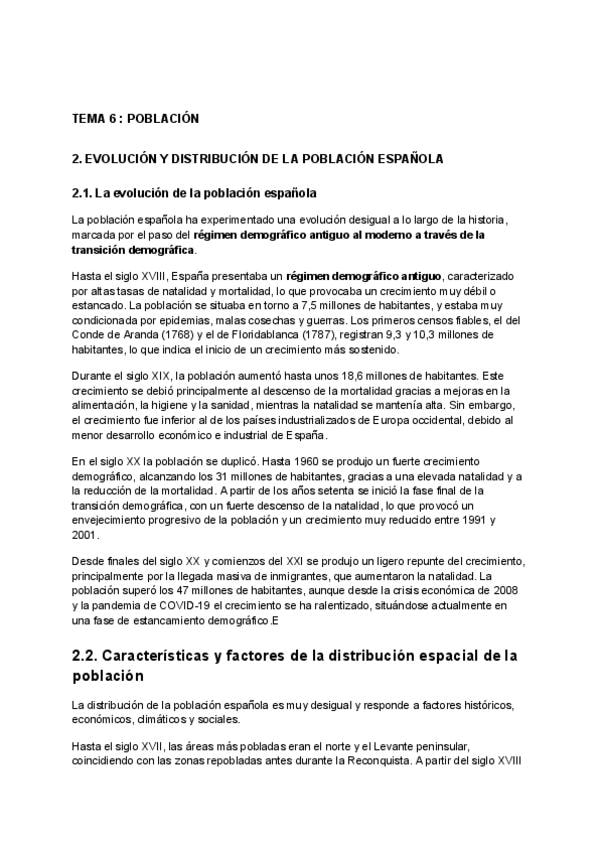 TEMA 6 : POBLACIÓN

2. EVOLUCIÓN Y DISTRIBUCIÓN DE LA POBLACIÓN ESPAÑOLA

2.1. La evolución de la población española

La población española ha experimentado una evolución desigual a lo largo de la historia, marcada por el paso del régimen demográfico antiguo al moderno a través de la transición demográfica.

Hasta el siglo XVIII, España presentaba un régimen demográfico antiguo, caracterizado por altas tasas de natalidad y mortalidad, lo que provocaba un crecimiento muy débil o estancado. La población se situaba en torno a 7,5 millones de habitantes, y estaba muy condicionada por epidemias, malas cosechas y guerras. Los primeros censos fiables, el del Conde de Aranda (1768) y el de Floridablanca (1787), registran 9,3 y 10,3 millones de habitantes, lo que indica el inicio de un crecimiento más sostenido.

Durante el siglo XIX, la población aumentó hasta unos 18,6 millones de habitantes. Este crecimiento se debió principalmente al descenso de la mortalidad gracias a mejoras en la alimentación, la higiene y la sanidad, mientras la natalidad se mantenía alta. Sin embargo, el crecimiento fue inferior al de los países industrializados de Europa occidental, debido al menor desarrollo económico e industrial de España.

En el siglo XX la población se duplicó. Hasta 1960 se produjo un fuerte crecimiento demográfico, alcanzando los 31 millones de habitantes, gracias a una elevada natalidad y a la reducción de la mortalidad. A partir de los años setenta se inició la fase final de la transición demográfica, con un fuerte descenso de la natalidad, lo que provocó un envejecimiento progresivo de la población y un crecimiento muy reducido entre 1991 y 2001.

Desde finales del siglo XX y comienzos del XXI se produjo un ligero repunte del crecimiento, principalmente por la llegada masiva de inmigrantes, que aumentaron la natalidad. La población superó los 47 millones de habitantes, aunque desde la crisis económica de 2008 y la pandemia de COVID-19 el crecimiento se ha ralentizado, situándose actualmente en una fase de estancamiento demográfico.E

2.2. Características y factores de la distribución espacial de la población

La distribución de la población española es muy desigual y responde a factores históricos, económicos, climáticos y sociales.

Hasta el siglo XVII, las áreas más pobladas eran el norte y el Levante peninsular, coincidiendo con las zonas repobladas antes durante la Reconquista. A partir del siglo XVIII